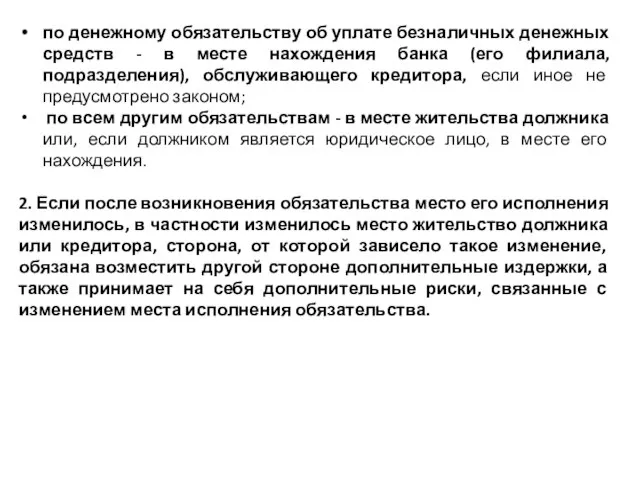 • по денежному обязательству об уплате безналичных денежных средств - в месте нахождения банка (его филиала, подразделения), обслуживающего кредитора, если иное не предусмотрено законом;
• по всем другим обязательствам - в месте жительства должника или, если должником является юридическое лицо, в месте его нахождения.

2. Если после возникновения обязательства место его исполнения изменилось, в частности изменилось место жительство должника или кредитора, сторона, от которой зависело такое изменение, обязана возместить другой стороне дополнительные издержки, а также принимает на себя дополнительные риски, связанные с изменением места исполнения обязательства.